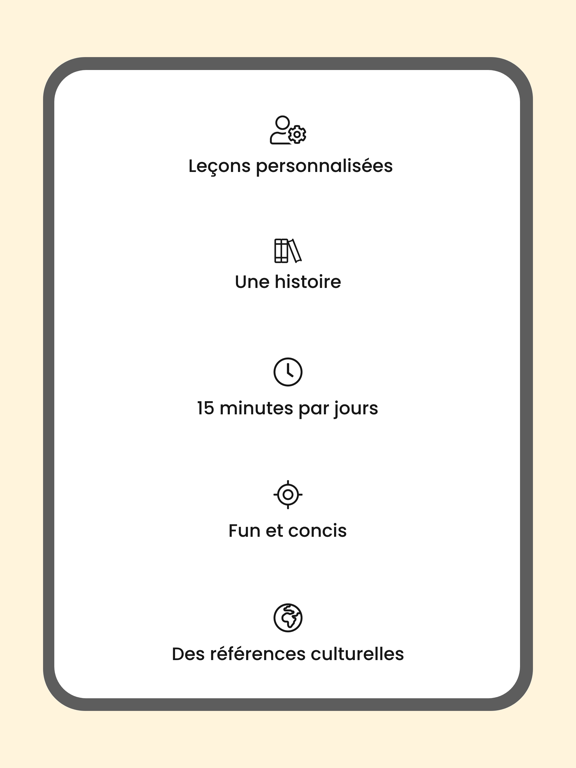 Leçons personnalisées

Une histoire

15 minutes par jours

Fun et concis

Des références culturelles